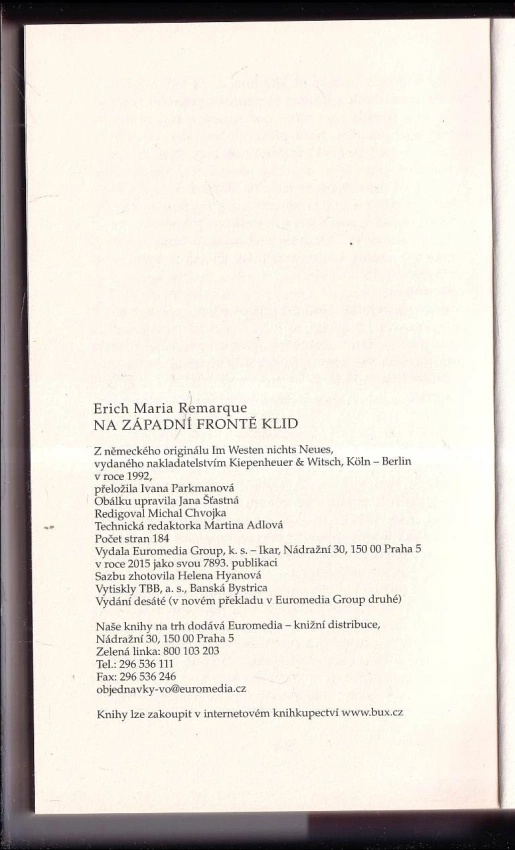 Erich Maria Remarque
NA ZÁPADNÍ FRONTĚ KLID

Z německého originálu Im Westen nichts Neues, vydaného nakladatelstvím Kiepenheuer & Witsch, Köln – Berlin v roce 1992,
přeložila Ivana Parkmanová
Obálku upravila Jana Šťastná
Redigoval Michal Chvojka
Technická redaktorka Martina Adlová
Počet stran 184
Vydala Euromedia Group, k. s. – Ikar, Nádražní 30, 150 00 Praha 5 v roce 2015 jako svou 7893. publikaci
Sazbu zhotovila Helena Hyanová
Vytiskly TBB, a. s., Banská Bystrica
Vydání desáté (v novém překladu v Euromedia Group druhé)

Naše knihy na trh dodává Euromedia – knižní distribuce, Nádražní 30, 150 00 Praha 5
Zelená linka: 800 103 203
Tel.: 296 536 111
Fax: 296 536 246
objednavky-vo@euromedia.cz

Knihy lze zakoupit v internetovém knihkupectví www.bux.cz